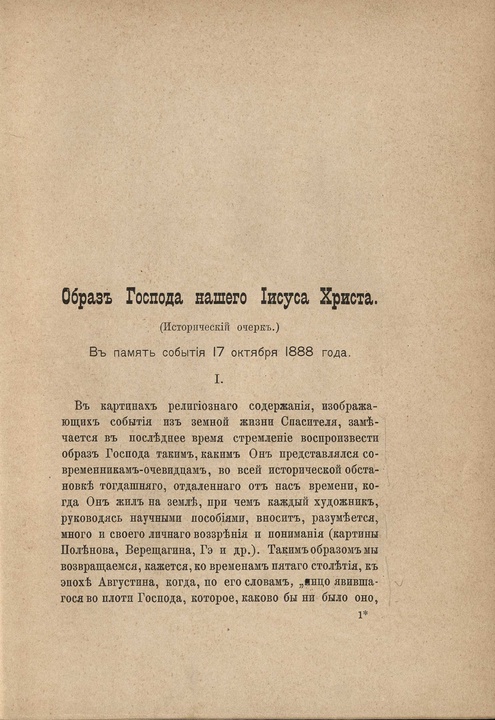 Образъ Господа нашего Іисуса Христа.

(Историческій очеркъ.)

Въ память событія 17 октября 1888 года.

I.

Въ картинахъ религіознаго содержанія, изображающихъ событія изъ земной жизни Спасителя, замѣчается въ послѣднее время стремленіе воспроизвести образъ Господа такимъ, какимъ Онъ представлялся современникамъ-очевидцамъ, во всей исторической обстановкѣ тогдашняго, отдаленнаго отъ насъ времени, когда Онъ жилъ на землѣ, при чемъ каждый художникъ, руководясь научными пособіями, вноситъ, разумѣется, много и своего личнаго воззрѣнія и пониманія (картины Полѣнова, Верещагина, Гэ и др.). Такимъ образомъ мы возвращаемся, кажется, ко временамъ пятаго столѣтія, къ эпохѣ Августина, когда, по его словамъ, „лицо явившагося во плоти Господа, которое, каково бы ни было оно,

1*